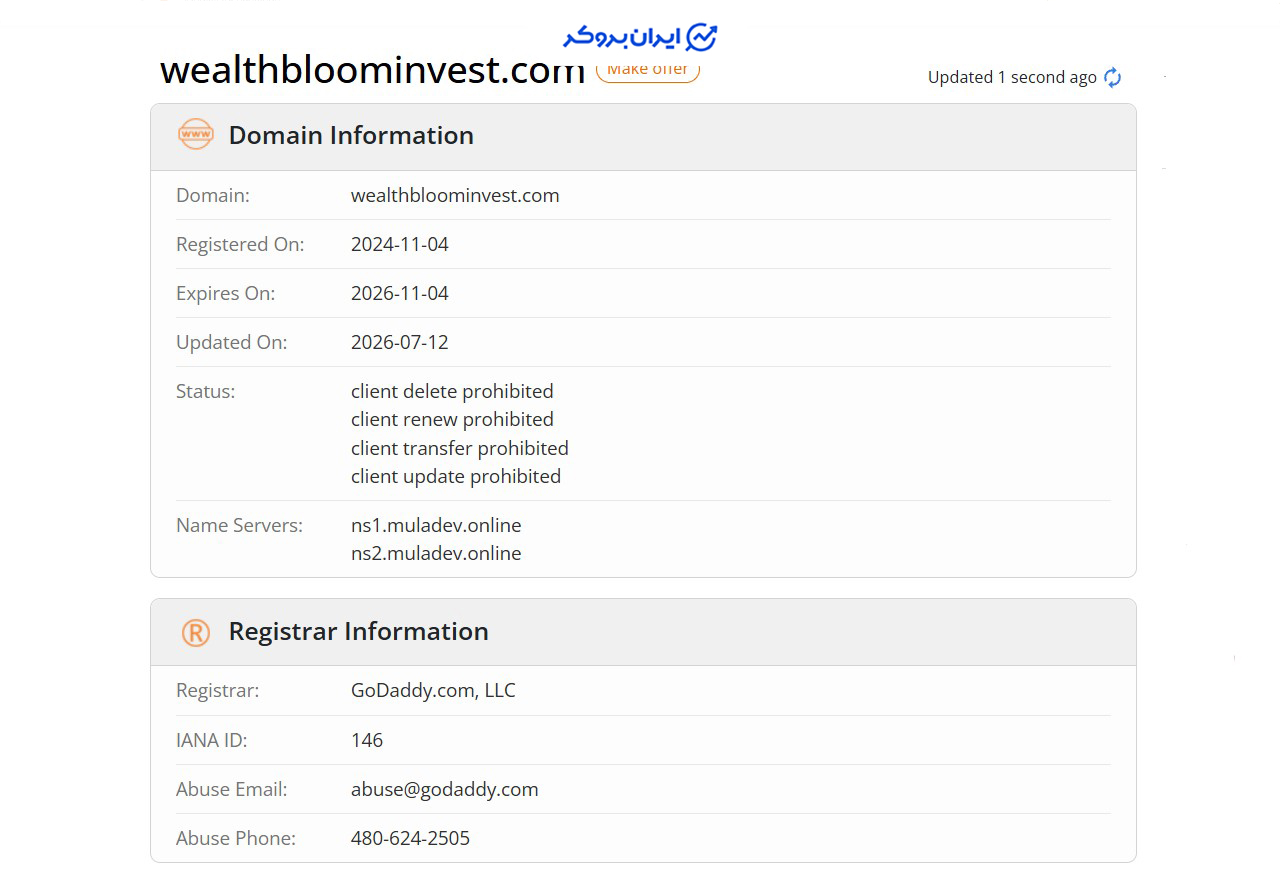 ایران بروکر

wealthbloominvest.com Make offer

Updated 1 second ago

Domain Information

| | |
|---|---|
| Domain: | wealthbloominvest.com |
| Registered On: | 2024-11-04 |
| Expires On: | 2026-11-04 |
| Updated On: | 2026-07-12 |
| Status: | client delete prohibited client renew prohibited client transfer prohibited client update prohibited |
| Name Servers: | ns1.muladev.online ns2.muladev.online |

Registrar Information

| | |
|---|---|
| Registrar: | GoDaddy.com, LLC |
| IANA ID: | 146 |
| Abuse Email: | abuse@godaddy.com |
| Abuse Phone: | 480-624-2505 |